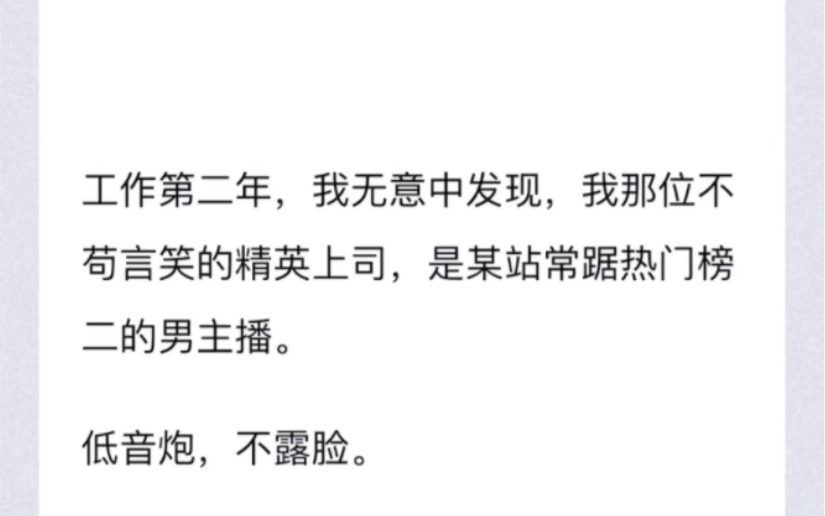 工作第二年，我无意中发现，我那位不苟言笑的精英上司，是某站常踞热门榜二的男主播。

低音炮，不露脸。